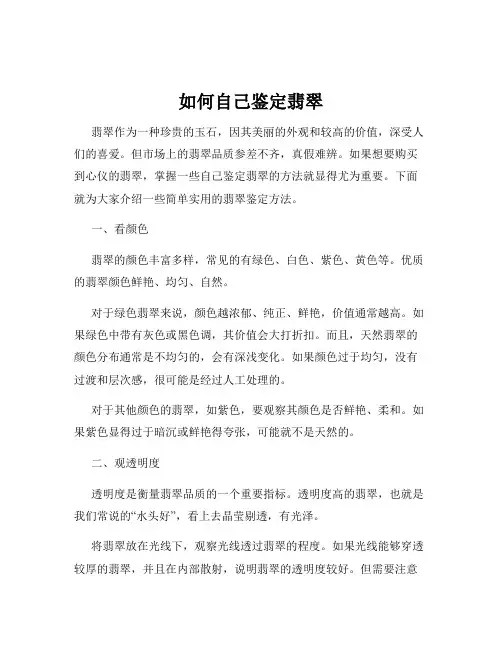 如何自己鉴定翡翠

翡翠作为一种珍贵的玉石，因其美丽的外观和较高的价值，深受人们的喜爱。但市场上的翡翠品质参差不齐，真假难辨。如果想要购买到心仪的翡翠，掌握一些自己鉴定翡翠的方法就显得尤为重要。下面就为大家介绍一些简单实用的翡翠鉴定方法。

一、看颜色

翡翠的颜色丰富多样，常见的有绿色、白色、紫色、黄色等。优质的翡翠颜色鲜艳、均匀、自然。

对于绿色翡翠来说，颜色越浓郁、纯正、鲜艳，价值通常越高。如果绿色中带有灰色或黑色调，其价值会大打折扣。而且，天然翡翠的颜色分布通常是不均匀的，会有深浅变化。如果颜色过于均匀，没有过渡和层次感，很可能是经过人工处理的。

对于其他颜色的翡翠，如紫色，要观察其颜色是否鲜艳、柔和。如果紫色显得过于暗沉或鲜艳得夸张，可能就不是天然的。

二、观透明度

透明度是衡量翡翠品质的一个重要指标。透明度高的翡翠，也就是我们常说的“水头好”，看上去晶莹剔透，有光泽。

将翡翠放在光线下，观察光线透过翡翠的程度。如果光线能够穿透较厚的翡翠，并且在内部散射，说明翡翠的透明度较好。但需要注意